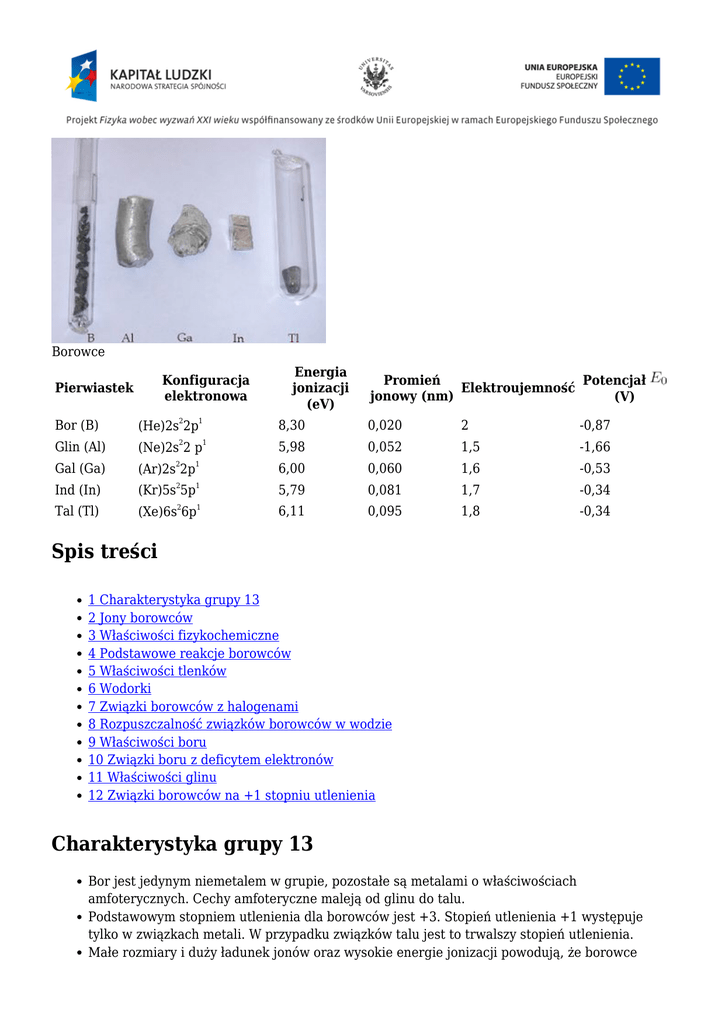 KAPITAŁ LUDZKI
NARODOWA STRATEGIA SPÓJNOŚCI

UNIVERSITAS VARSOVIENSIS

UNIA EUROPEJSKA
EUROPEJSKI
FUNDUSZ SPOŁECZNY

Projekt Fizyka wobec wyzwań XXI wieku współfinansowany ze środków Unii Europejskiej w ramach Europejskiego Funduszu Społecznego

B Al Ga In Tl

Borowce

| Pierwiastek | Konfiguracja elektronowa | Energia jonizacji (eV) | Promień jonowy (nm) | Elektroujemność | Potencjał $E_0$ (V) |
|---|---|---|---|---|---|
| Bor (B) | (He)$2s^22p^1$ | 8,30 | 0,020 | 2 | -0,87 |
| Glin (Al) | (Ne)$2s^22\ p^1$ | 5,98 | 0,052 | 1,5 | -1,66 |
| Gal (Ga) | (Ar)$2s^22p^1$ | 6,00 | 0,060 | 1,6 | -0,53 |
| Ind (In) | (Kr)$5s^25p^1$ | 5,79 | 0,081 | 1,7 | -0,34 |
| Tal (Tl) | (Xe)$6s^26p^1$ | 6,11 | 0,095 | 1,8 | -0,34 |

Spis treści

- 1 Charakterystyka grupy 13
- 2 Jony borowców
- 3 Właściwości fizykochemiczne
- 4 Podstawowe reakcje borowców
- 5 Właściwości tlenków
- 6 Wodorki
- 7 Związki borowców z halogenami
- 8 Rozpuszczalność związków borowców w wodzie
- 9 Właściwości boru
- 10 Związki boru z deficytem elektronów
- 11 Właściwości glinu
- 12 Związki borowców na +1 stopniu utlenienia

Charakterystyka grupy 13

- Bor jest jedynym niemetalem w grupie, pozostałe są metalami o właściwościach amfoterycznych. Cechy amfoteryczne maleją od glinu do talu.
- Podstawowym stopniem utlenienia dla borowców jest +3. Stopień utlenienia +1 występuje tylko w związkach metali. W przypadku związków talu jest to trwalszy stopień utlenienia.
- Małe rozmiary i duży ładunek jonów oraz wysokie energie jonizacji powodują, że borowce